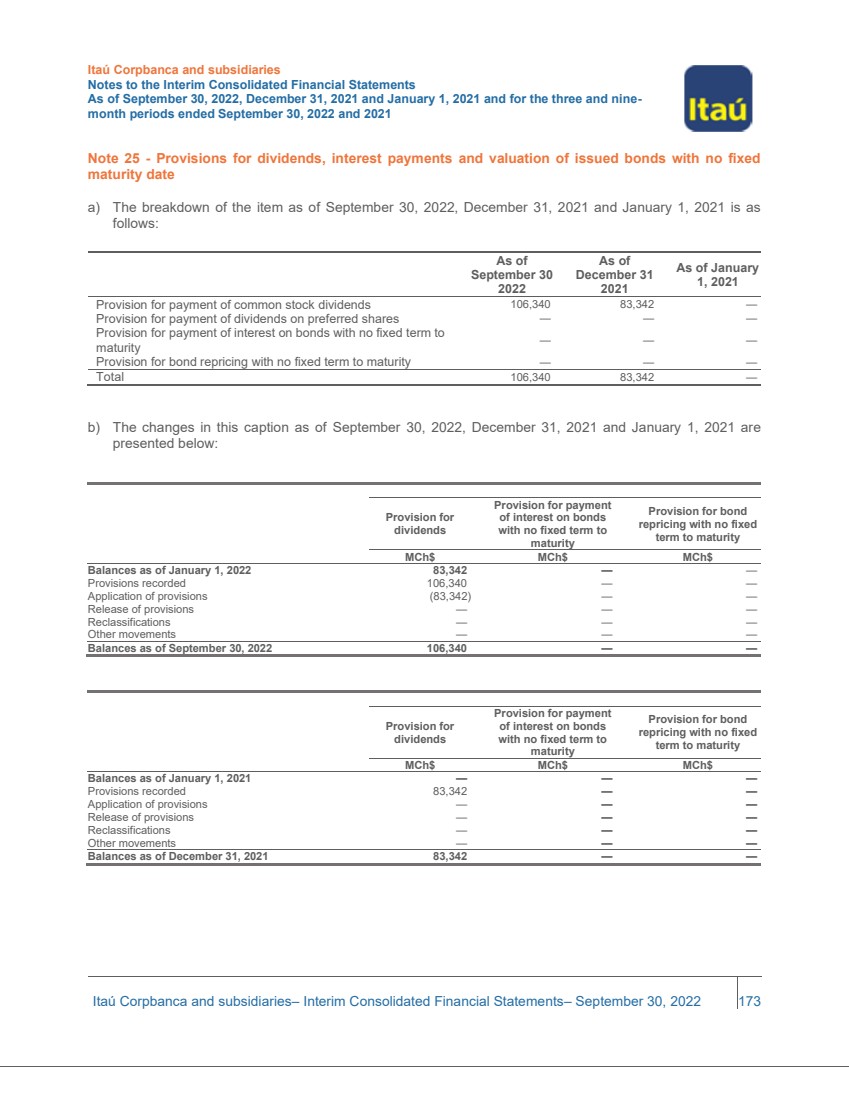 Itaú Corpbanca and subsidiaries
Notes to the Interim Consolidated Financial Statements
As of September 30, 2022, December 31, 2021 and January 1, 2021 and for the three and nine-month periods ended September 30, 2022 and 2021

Itaú

Note 25 - Provisions for dividends, interest payments and valuation of issued bonds with no fixed maturity date

a) The breakdown of the item as of September 30, 2022, December 31, 2021 and January 1, 2021 is as follows:

| | As of September 30 2022 | As of December 31 2021 | As of January 1, 2021 |
|---|---|---|---|
| Provision for payment of common stock dividends | 106,340 | 83,342 | — |
| Provision for payment of dividends on preferred shares | — | — | — |
| Provision for payment of interest on bonds with no fixed term to maturity | — | — | — |
| Provision for bond repricing with no fixed term to maturity | — | — | — |
| Total | 106,340 | 83,342 | — |

b) The changes in this caption as of September 30, 2022, December 31, 2021 and January 1, 2021 are presented below:

| | Provision for dividends | Provision for payment of interest on bonds with no fixed term to maturity | Provision for bond repricing with no fixed term to maturity |
|---|---|---|---|
| | MCh$ | MCh$ | MCh$ |
| Balances as of January 1, 2022 | 83,342 | — | — |
| Provisions recorded | 106,340 | — | — |
| Application of provisions | (83,342) | — | — |
| Release of provisions | — | — | — |
| Reclassifications | — | — | — |
| Other movements | — | — | — |
| Balances as of September 30, 2022 | 106,340 | — | — |

| | Provision for dividends | Provision for payment of interest on bonds with no fixed term to maturity | Provision for bond repricing with no fixed term to maturity |
|---|---|---|---|
| | MCh$ | MCh$ | MCh$ |
| Balances as of January 1, 2021 | — | — | — |
| Provisions recorded | 83,342 | — | — |
| Application of provisions | — | — | — |
| Release of provisions | — | — | — |
| Reclassifications | — | — | — |
| Other movements | — | — | — |
| Balances as of December 31, 2021 | 83,342 | — | — |

Itaú Corpbanca and subsidiaries– Interim Consolidated Financial Statements– September 30, 2022 173